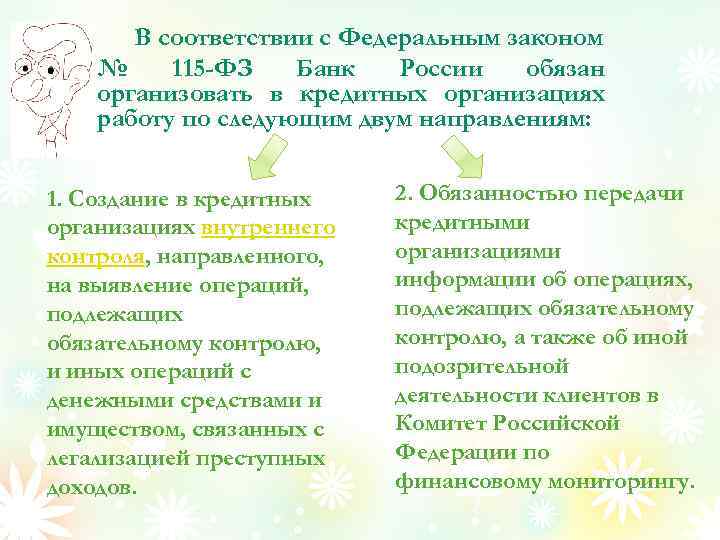 В соответствии с Федеральным законом № 115-ФЗ Банк России обязан организовать в кредитных организациях работу по следующим двум направлениям:

1. Создание в кредитных организациях внутреннего контроля, направленного, на выявление операций, подлежащих обязательному контролю, и иных операций с денежными средствами и имуществом, связанных с легализацией преступных доходов.

2. Обязанностью передачи кредитными организациями информации об операциях, подлежащих обязательному контролю, а также об иной подозрительной деятельности клиентов в Комитет Российской Федерации по финансовому мониторингу.